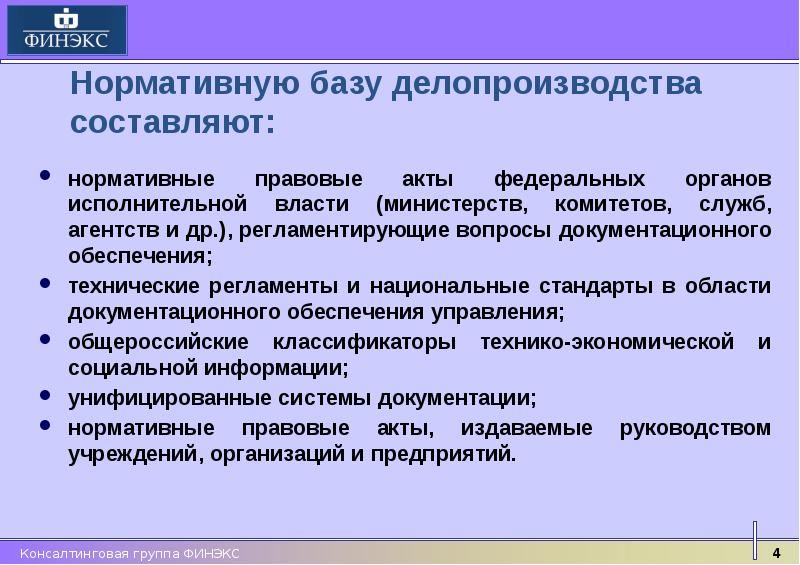 ФИНЭКС

Нормативную базу делопроизводства составляют:

• нормативные правовые акты федеральных органов исполнительной власти (министерств, комитетов, служб, агентств и др.), регламентирующие вопросы документационного обеспечения;
• технические регламенты и национальные стандарты в области документационного обеспечения управления;
• общероссийские классификаторы технико-экономической и социальной информации;
• унифицированные системы документации;
• нормативные правовые акты, издаваемые руководством учреждений, организаций и предприятий.

Консалтинговая группа ФИНЭКС

4